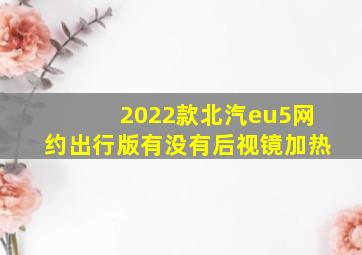 2022款北汽eu5网约出行版有没有后视镜加热